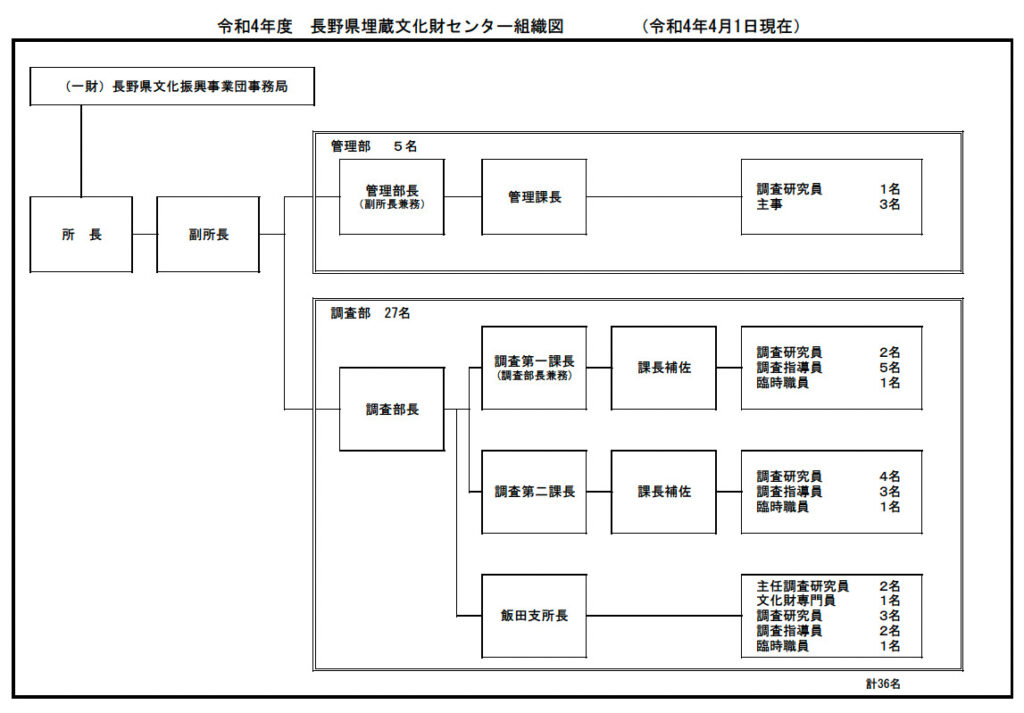 令和4年度　長野県埋蔵文化財センター組織図　　（令和4年4月1日現在）

（一財）長野県文化振興事業団事務局

所　長

副所長

管理部　5名

管理部長
（副所長兼務）

管理課長

調査研究員　1名
主事　3名

調査部　27名

調査部長

調査第一課長
（調査部長兼務）

課長補佐

調査研究員　2名
調査指導員　5名
臨時職員　1名

調査第二課長

課長補佐

調査研究員　4名
調査指導員　3名
臨時職員　1名

飯田支所長

主任調査研究員　2名
文化財専門員　1名
調査研究員　3名
調査指導員　2名
臨時職員　1名

計36名